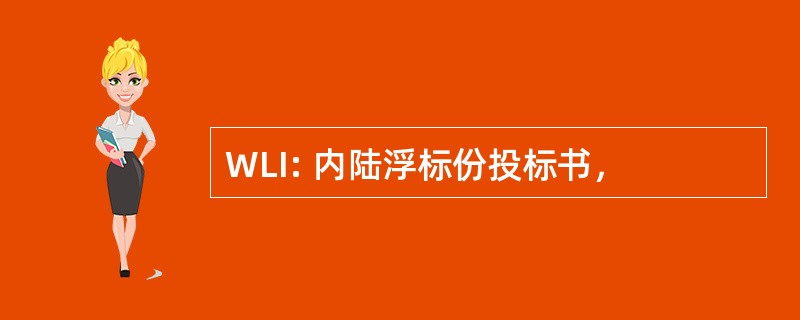 WLI: 内陆浮标份投标书，